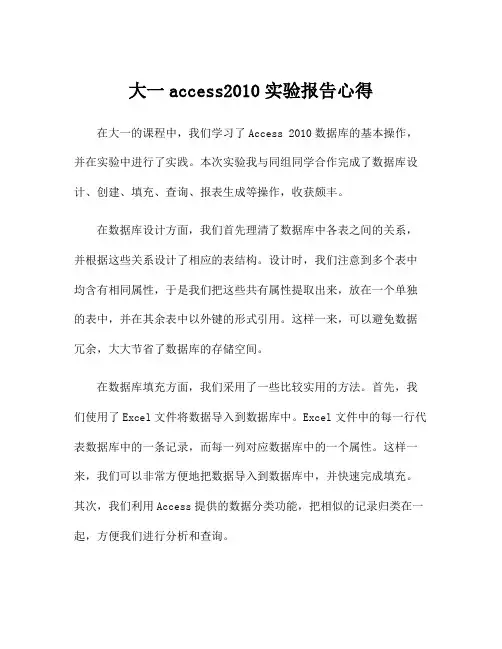 大一 access2010 实验报告心得

在大一的课程中，我们学习了 Access 2010 数据库的基本操作，并在实验中进行了实践。本次实验我与同组同学合作完成了数据库设计、创建、填充、查询、报表生成等操作，收获颇丰。

在数据库设计方面，我们首先理清了数据库中各表之间的关系，并根据这些关系设计了相应的表结构。设计时，我们注意到多个表中均含有相同属性，于是我们把这些共有属性提取出来，放在一个单独的表中，并在其余表中以外键的形式引用。这样一来，可以避免数据冗余，大大节省了数据库的存储空间。

在数据库填充方面，我们采用了一些比较实用的方法。首先，我们使用了 Excel 文件将数据导入到数据库中。Excel 文件中的每一行代表数据库中的一条记录，而每一列对应数据库中的一个属性。这样一来，我们可以非常方便地把数据导入到数据库中，并快速完成填充。其次，我们利用 Access 提供的数据分类功能，把相似的记录归类在一起，方便我们进行分析和查询。